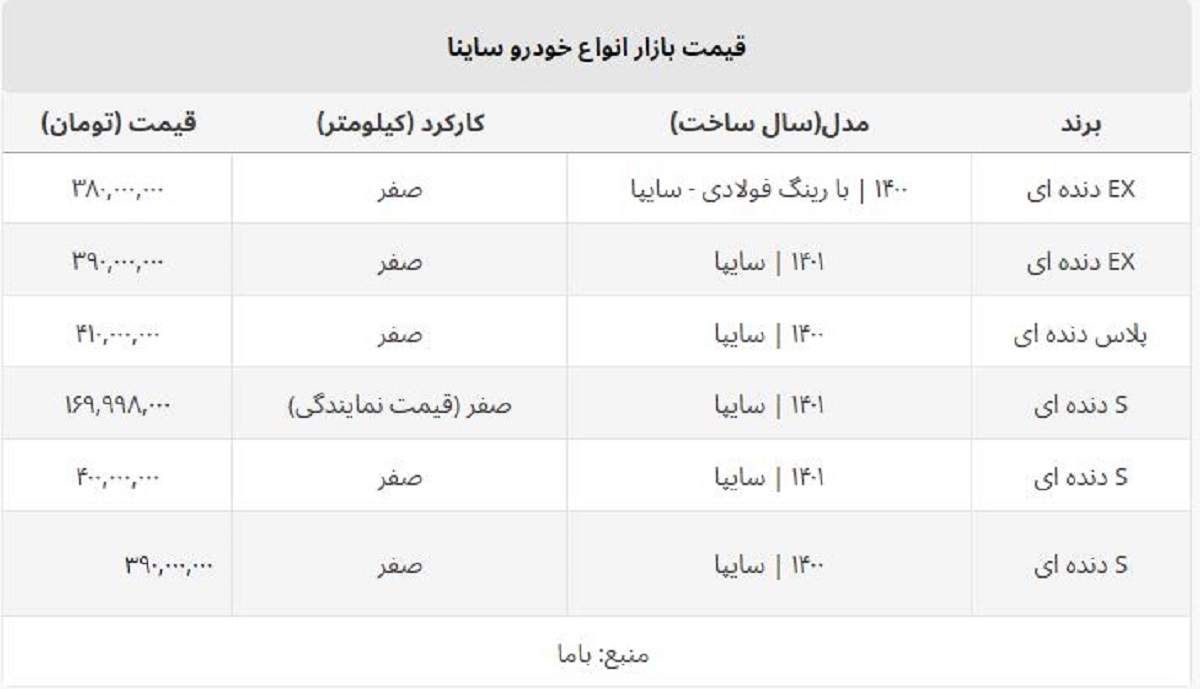 قیمت بازار انواع خودرو ساینا

| برند | مدل(سال ساخت) | کارکرد (کیلومتر) | قیمت (تومان) |
|---|---|---|---|
| EX دنده ای | ۱۴۰۰ \| با رینگ فولادی - سایپا | صفر | ۳۸۰,۰۰۰,۰۰۰ |
| EX دنده ای | ۱۴۰۱ \| سایپا | صفر | ۳۹۰,۰۰۰,۰۰۰ |
| پلاس دنده ای | ۱۴۰۰ \| سایپا | صفر | ۴۱۰,۰۰۰,۰۰۰ |
| S دنده ای | ۱۴۰۱ \| سایپا | صفر (قیمت نمایندگی) | ۱۶۹,۹۹۸,۰۰۰ |
| S دنده ای | ۱۴۰۱ \| سایپا | صفر | ۴۰۰,۰۰۰,۰۰۰ |
| S دنده ای | ۱۴۰۰ \| سایپا | صفر | ۳۹۰,۰۰۰,۰۰۰ |

منبع: باما